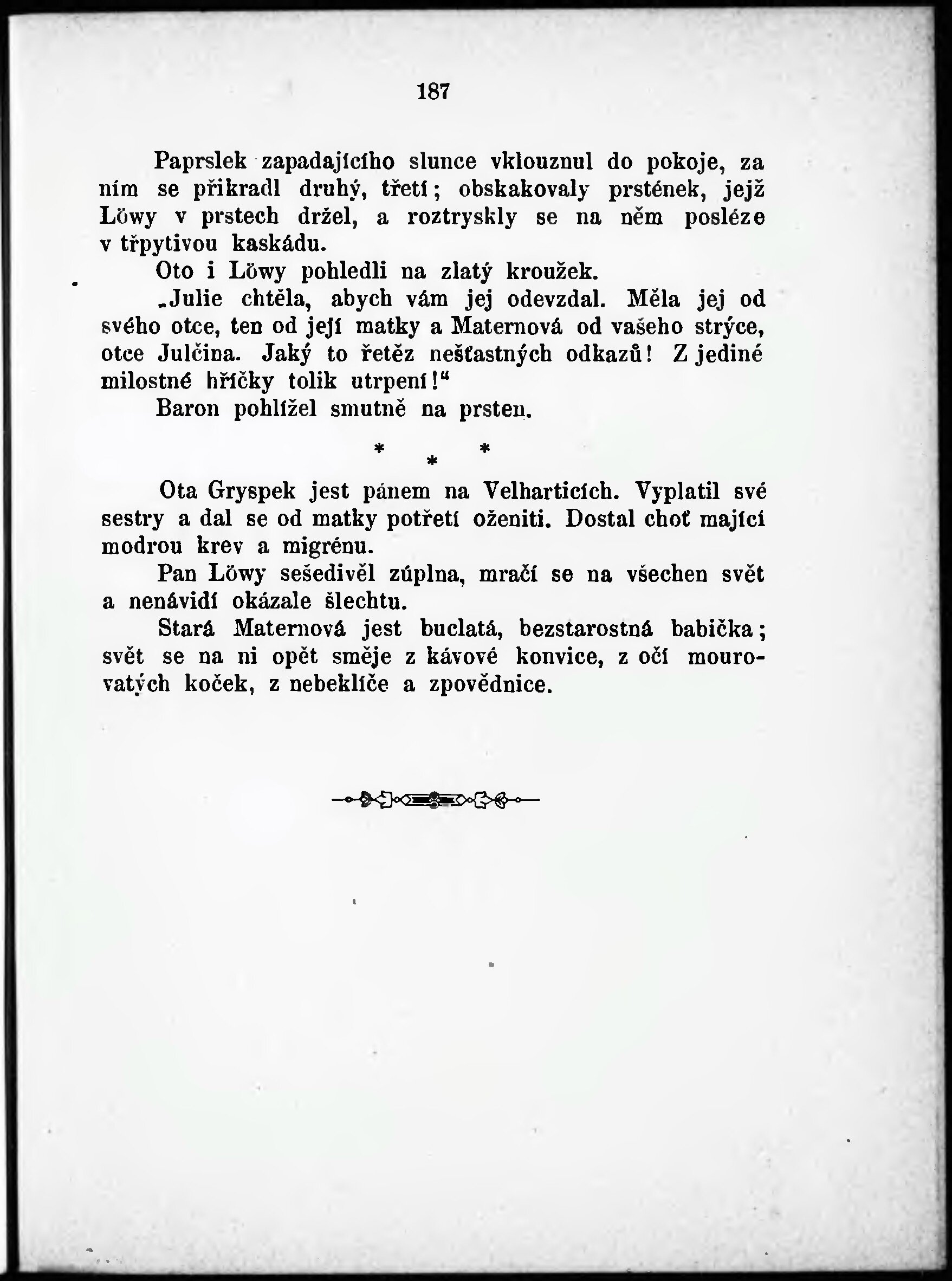 187

Paprslek zapadajícího slunce vklouznul do pokoje, za ním se přikradl druhý, třetí; obskakovaly prstének, jejž Löwy v prstech držel, a roztryskly se na něm posléze v třpytivou kaskádu.

Oto i Löwy pohledli na zlatý kroužek.

„Julie chtěla, abych vám jej odevzdal. Měla jej od svého otce, ten od její matky a Maternová od vašeho strýce, otce Julčina. Jaký to řetěz nešťastných odkazů! Z jediné milostné hříčky tolik utrpení!“

Baron pohlížel smutně na prsten.

* * *

Ota Gryspek jest pánem na Velharticích. Vyplatil své sestry a dal se od matky potřetí oženiti. Dostal choť mající modrou krev a migrénu.

Pan Löwy sešedivěl zúplna, mračí se na všechen svět a nenávidí okázale šlechtu.

Stará Maternová jest buclatá, bezstarostná babička; svět se na ni opět směje z kávové konvice, z očí mourovatých koček, z nebeklíče a zpovědnice.